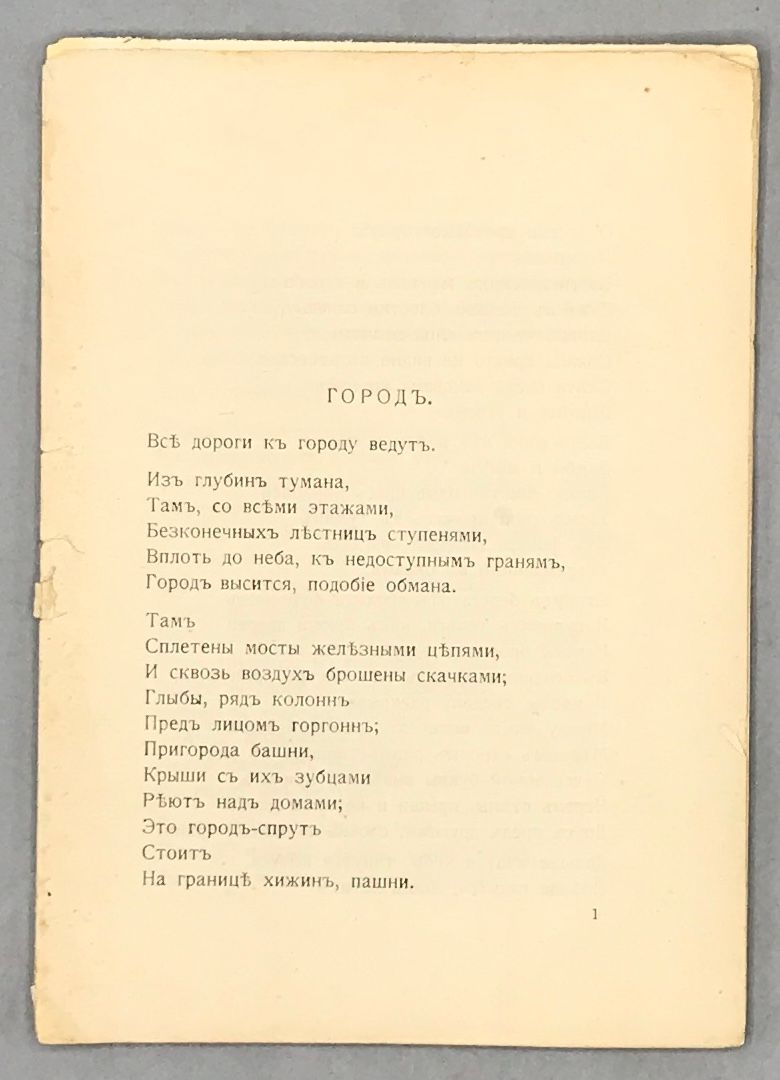 ГОРОДЪ.

Всѣ дороги къ городу ведутъ.

Изъ глубинъ тумана,
Тамъ, со всѣми этажами,
Безконечныхъ лѣстницъ ступенями,
Вплоть до неба, къ недоступнымъ гранямъ,
Городъ высится, подобіе обмана.

Тамъ
Сплетены мосты желѣзными цѣпями,
И сквозь воздухъ брошены скачками;
Глыбы, рядъ колоннъ
Предъ лицомъ горгоннъ;
Пригорода башни,
Крыши съ ихъ зубцами
Рѣютъ надъ домами;
Это городъ-спрутъ
Стоитъ
На границѣ хижинъ, пашни.

1